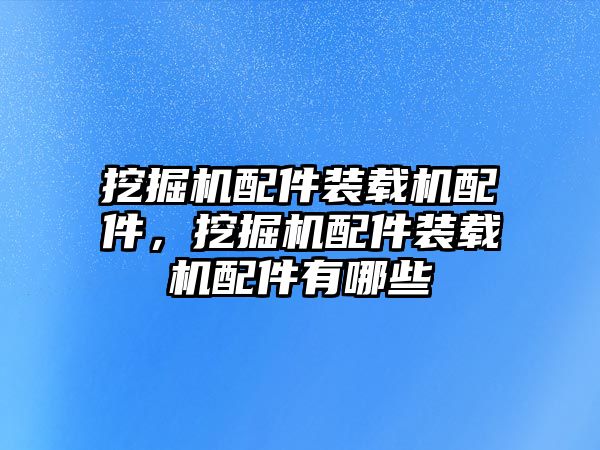 挖掘机配件装载机配件，挖掘机配件装载机配件有哪些